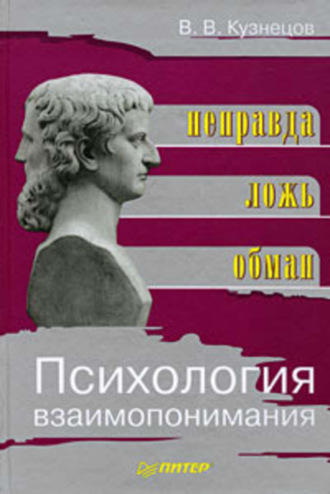 В. В. Кузнецов

неправда

ложь

обман

Психология взаимопонимания

ПИТЕР